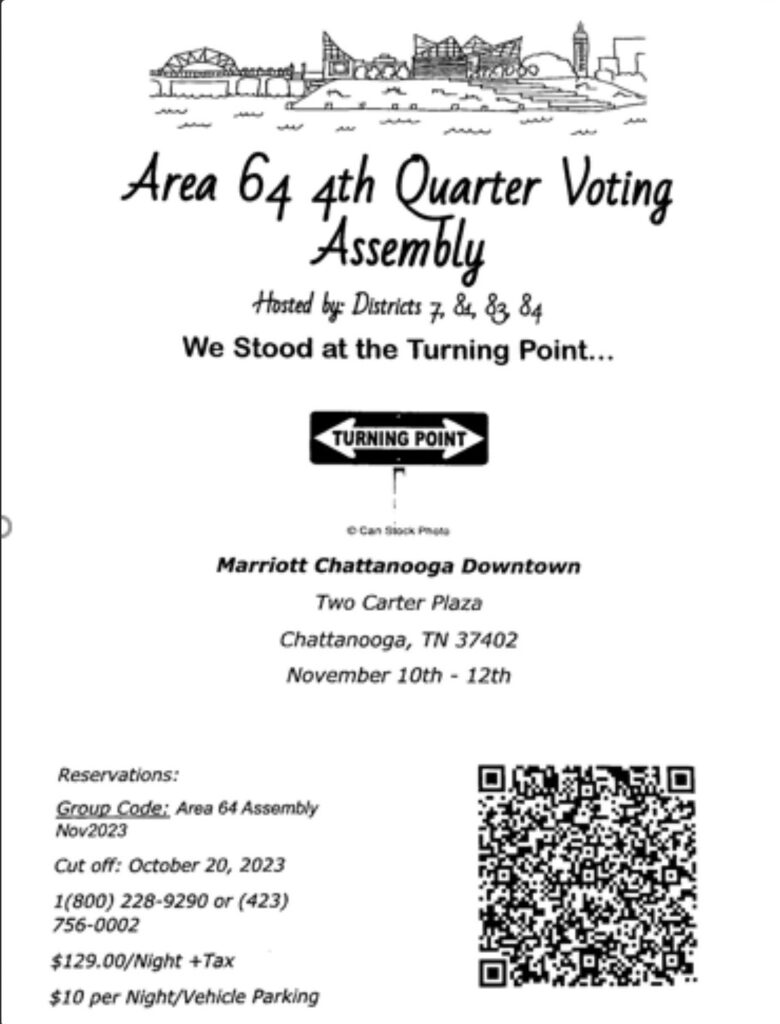 Area 64 4th Quarter Voting Assembly

Hosted by: Districts 7, 81, 83, 84

We Stood at the Turning Point...

TURNING POINT

© Can Stock Photo

Marriott Chattanooga Downtown

Two Carter Plaza

Chattanooga, TN 37402

November 10th - 12th

Reservations:

Group Code: Area 64 Assembly Nov2023

Cut off: October 20, 2023

1(800) 228-9290 or (423) 756-0002

$129.00/Night +Tax

$10 per Night/Vehicle Parking